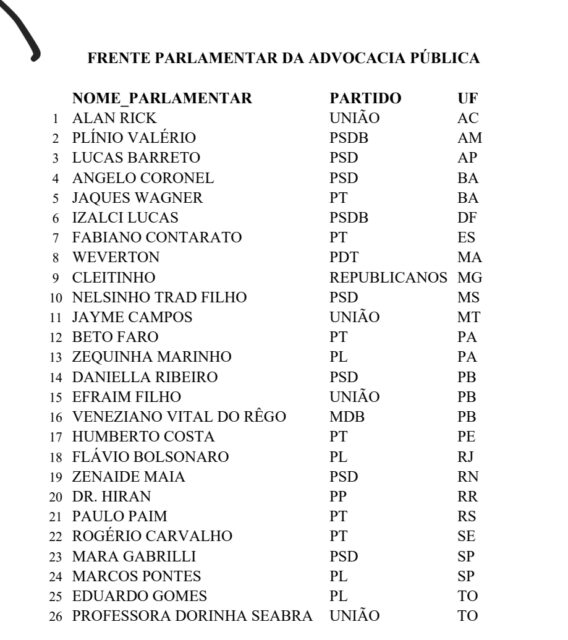 FRENTE PARLAMENTAR DA ADVOCACIA PÚBLICA

| | NOME_PARLAMENTAR | PARTIDO | UF |
|---|---|---|---|
| 1 | ALAN RICK | UNIÃO | AC |
| 2 | PLÍNIO VALÉRIO | PSDB | AM |
| 3 | LUCAS BARRETO | PSD | AP |
| 4 | ANGELO CORONEL | PSD | BA |
| 5 | JAQUES WAGNER | PT | BA |
| 6 | IZALCI LUCAS | PSDB | DF |
| 7 | FABIANO CONTARATO | PT | ES |
| 8 | WEVERTON | PDT | MA |
| 9 | CLEITINHO | REPUBLICANOS | MG |
| 10 | NELSINHO TRAD FILHO | PSD | MS |
| 11 | JAYME CAMPOS | UNIÃO | MT |
| 12 | BETO FARO | PT | PA |
| 13 | ZEQUINHA MARINHO | PL | PA |
| 14 | DANIELLA RIBEIRO | PSD | PB |
| 15 | EFRAIM FILHO | UNIÃO | PB |
| 16 | VENEZIANO VITAL DO RÊGO | MDB | PB |
| 17 | HUMBERTO COSTA | PT | PE |
| 18 | FLÁVIO BOLSONARO | PL | RJ |
| 19 | ZENAIDE MAIA | PSD | RN |
| 20 | DR. HIRAN | PP | RR |
| 21 | PAULO PAIM | PT | RS |
| 22 | ROGÉRIO CARVALHO | PT | SE |
| 23 | MARA GABRILLI | PSD | SP |
| 24 | MARCOS PONTES | PL | SP |
| 25 | EDUARDO GOMES | PL | TO |
| 26 | PROFESSORA DORINHA SEABRA | UNIÃO | TO |